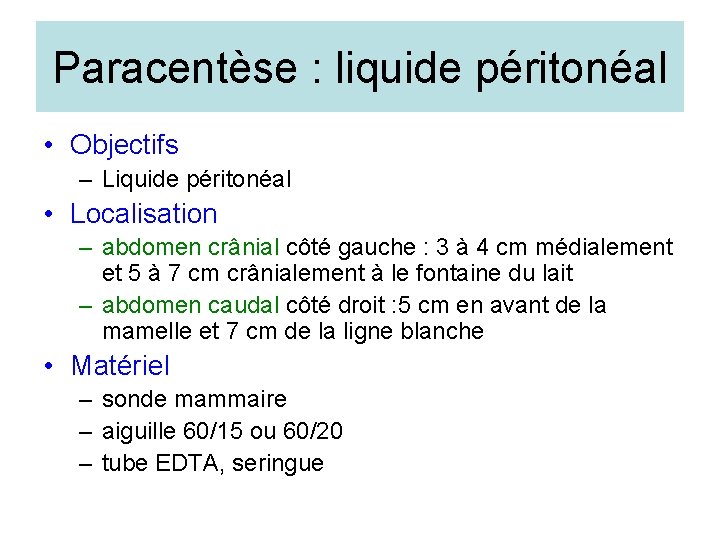 Paracentèse : liquide péritonéal

• Objectifs
– Liquide péritonéal

• Localisation
– abdomen crânial côté gauche : 3 à 4 cm médialement et 5 à 7 cm crânialement à le fontaine du lait
– abdomen caudal côté droit :5 cm en avant de la mamelle et 7 cm de la ligne blanche

• Matériel
– sonde mammaire
– aiguille 60/15 ou 60/20
– tube EDTA, seringue